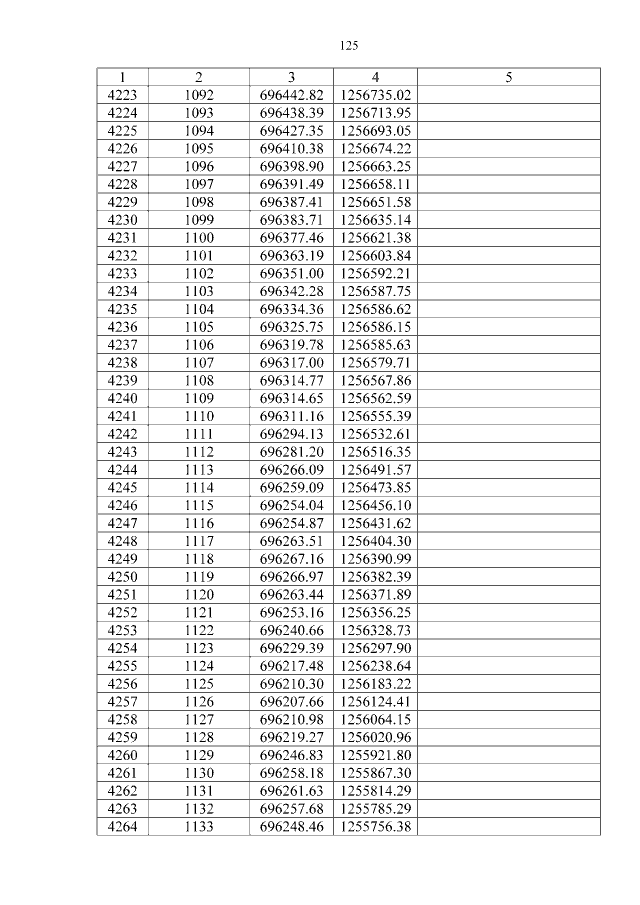 125

| 1 | 2 | 3 | 4 | 5 |
|---|---|---|---|---|
| 4223 | 1092 | 696442.82 | 1256735.02 | |
| 4224 | 1093 | 696438.39 | 1256713.95 | |
| 4225 | 1094 | 696427.35 | 1256693.05 | |
| 4226 | 1095 | 696410.38 | 1256674.22 | |
| 4227 | 1096 | 696398.90 | 1256663.25 | |
| 4228 | 1097 | 696391.49 | 1256658.11 | |
| 4229 | 1098 | 696387.41 | 1256651.58 | |
| 4230 | 1099 | 696383.71 | 1256635.14 | |
| 4231 | 1100 | 696377.46 | 1256621.38 | |
| 4232 | 1101 | 696363.19 | 1256603.84 | |
| 4233 | 1102 | 696351.00 | 1256592.21 | |
| 4234 | 1103 | 696342.28 | 1256587.75 | |
| 4235 | 1104 | 696334.36 | 1256586.62 | |
| 4236 | 1105 | 696325.75 | 1256586.15 | |
| 4237 | 1106 | 696319.78 | 1256585.63 | |
| 4238 | 1107 | 696317.00 | 1256579.71 | |
| 4239 | 1108 | 696314.77 | 1256567.86 | |
| 4240 | 1109 | 696314.65 | 1256562.59 | |
| 4241 | 1110 | 696311.16 | 1256555.39 | |
| 4242 | 1111 | 696294.13 | 1256532.61 | |
| 4243 | 1112 | 696281.20 | 1256516.35 | |
| 4244 | 1113 | 696266.09 | 1256491.57 | |
| 4245 | 1114 | 696259.09 | 1256473.85 | |
| 4246 | 1115 | 696254.04 | 1256456.10 | |
| 4247 | 1116 | 696254.87 | 1256431.62 | |
| 4248 | 1117 | 696263.51 | 1256404.30 | |
| 4249 | 1118 | 696267.16 | 1256390.99 | |
| 4250 | 1119 | 696266.97 | 1256382.39 | |
| 4251 | 1120 | 696263.44 | 1256371.89 | |
| 4252 | 1121 | 696253.16 | 1256356.25 | |
| 4253 | 1122 | 696240.66 | 1256328.73 | |
| 4254 | 1123 | 696229.39 | 1256297.90 | |
| 4255 | 1124 | 696217.48 | 1256238.64 | |
| 4256 | 1125 | 696210.30 | 1256183.22 | |
| 4257 | 1126 | 696207.66 | 1256124.41 | |
| 4258 | 1127 | 696210.98 | 1256064.15 | |
| 4259 | 1128 | 696219.27 | 1256020.96 | |
| 4260 | 1129 | 696246.83 | 1255921.80 | |
| 4261 | 1130 | 696258.18 | 1255867.30 | |
| 4262 | 1131 | 696261.63 | 1255814.29 | |
| 4263 | 1132 | 696257.68 | 1255785.29 | |
| 4264 | 1133 | 696248.46 | 1255756.38 | |